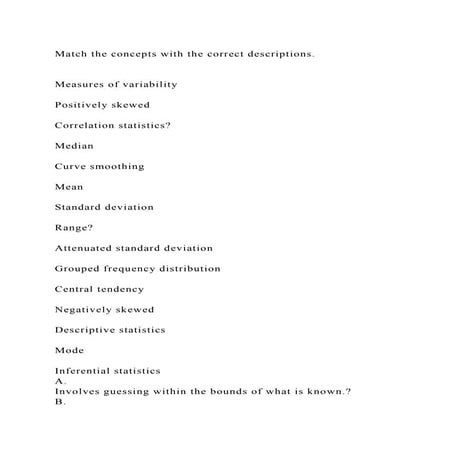 Match the concepts with the correct descriptions.

Measures of variability

Positively skewed

Correlation statistics?

Median

Curve smoothing

Mean

Standard deviation

Range?

Attenuated standard deviation

Grouped frequency distribution

Central tendency

Negatively skewed

Descriptive statistics

Mode

Inferential statistics
A.
Involves guessing within the bounds of what is known.?
B.